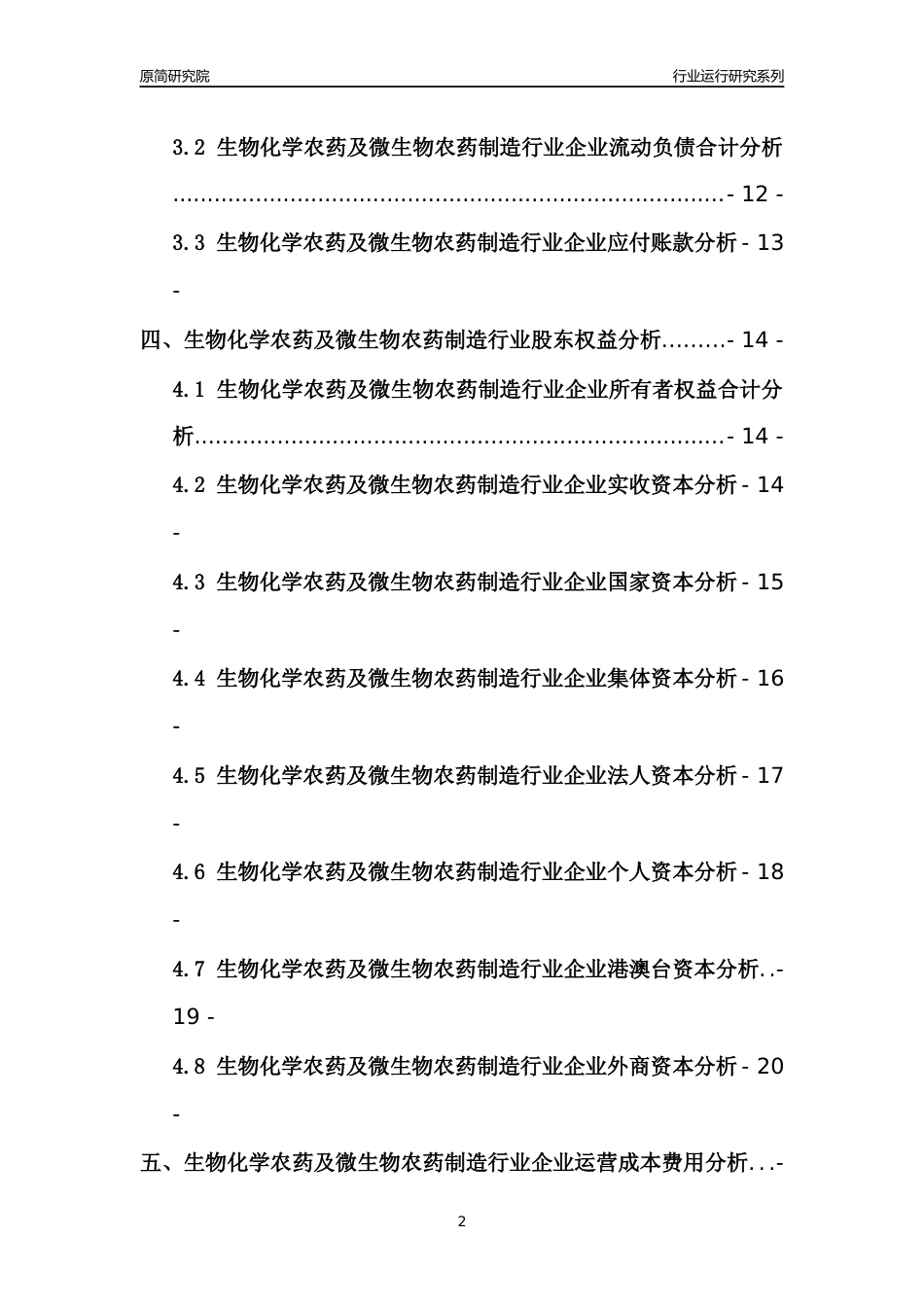 原简研究院 行业运行研究系列

3.2 生物化学农药及微生物农药制造行业企业流动负债合计分析- 12 -

3.3 生物化学农药及微生物农药制造行业企业应付账款分析- 13 -

四、生物化学农药及微生物农药制造行业股东权益分析- 14 -

4.1 生物化学农药及微生物农药制造行业企业所有者权益合计分析- 14 -

4.2 生物化学农药及微生物农药制造行业企业实收资本分析- 14 -

4.3 生物化学农药及微生物农药制造行业企业国家资本分析- 15 -

4.4 生物化学农药及微生物农药制造行业企业集体资本分析- 16 -

4.5 生物化学农药及微生物农药制造行业企业法人资本分析- 17 -

4.6 生物化学农药及微生物农药制造行业企业个人资本分析- 18 -

4.7 生物化学农药及微生物农药制造行业企业港澳台资本分析- 19 -

4.8 生物化学农药及微生物农药制造行业企业外商资本分析- 20 -

五、生物化学农药及微生物农药制造行业企业运营成本费用分析-

2